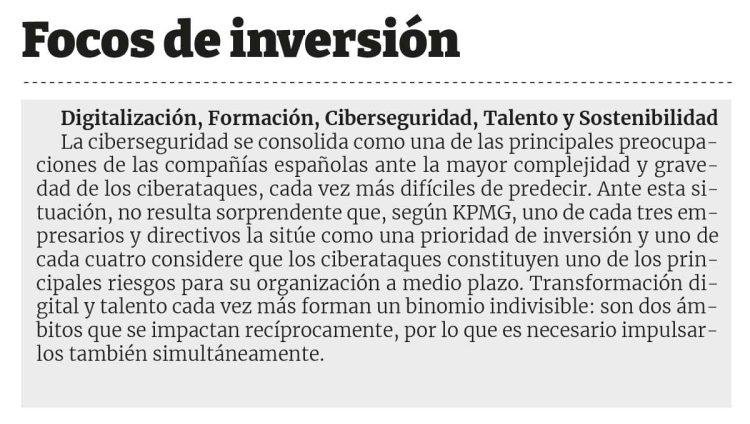 Focos de inversión

Digitalización, Formación, Ciberseguridad, Talento y Sostenibilidad
La ciberseguridad se consolida como una de las principales preocupaciones de las compañías españolas ante la mayor complejidad y gravedad de los ciberataques, cada vez más difíciles de predecir. Ante esta situación, no resulta sorprendente que, según KPMG, uno de cada tres empresarios y directivos la sitúe como una prioridad de inversión y uno de cada cuatro considere que los ciberataques constituyen uno de los principales riesgos para su organización a medio plazo. Transformación digital y talento cada vez más forman un binomio indivisible: son dos ámbitos que se impactan recíprocamente, por lo que es necesario impulsarlos también simultáneamente.